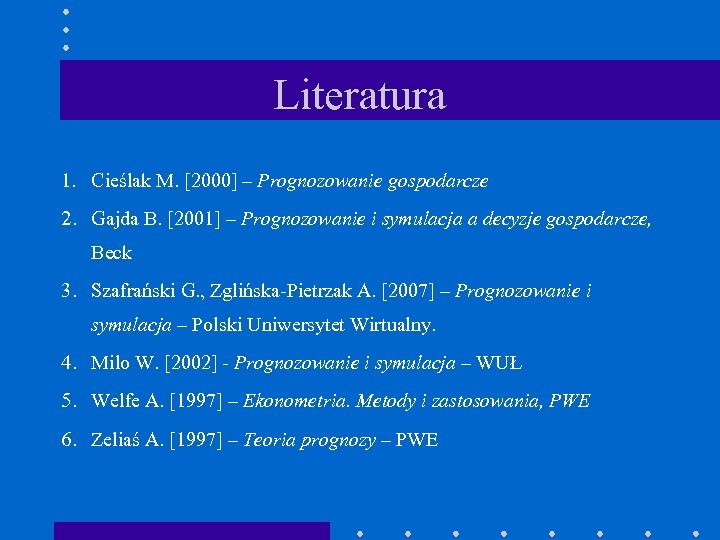 Literatura

1. Cieślak M. [2000] – Prognozowanie gospodarcze

2. Gajda B. [2001] – Prognozowanie i symulacja a decyzje gospodarcze, Beck

3. Szafrański G., Zglińska-Pietrzak A. [2007] – Prognozowanie i symulacja – Polski Uniwersytet Wirtualny.

4. Milo W. [2002] - Prognozowanie i symulacja – WUŁ

5. Welfe A. [1997] – Ekonometria. Metody i zastosowania, PWE

6. Zeliaś A. [1997] – Teoria prognozy – PWE